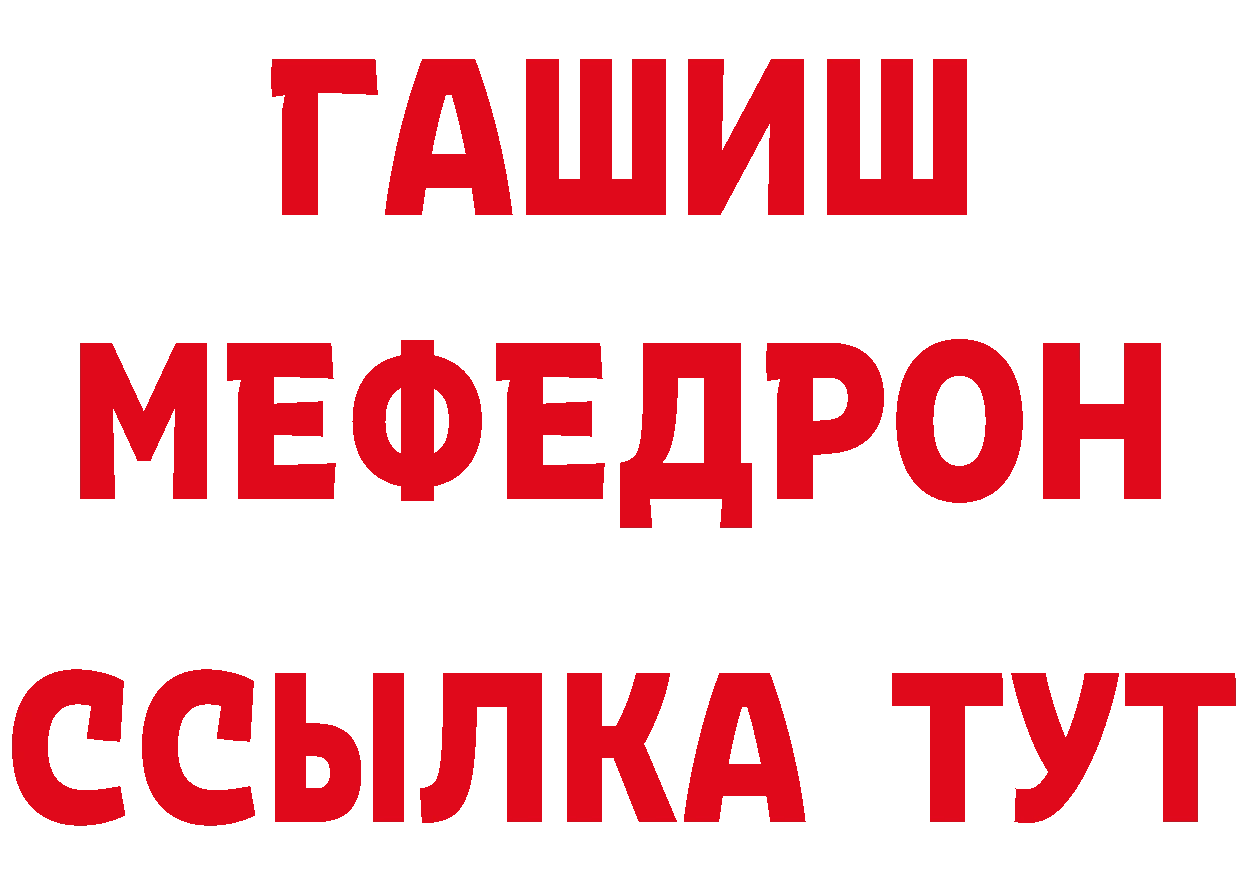 ГАШИШ
МЕФЕДРОН
ССЫЛКА ТУТ